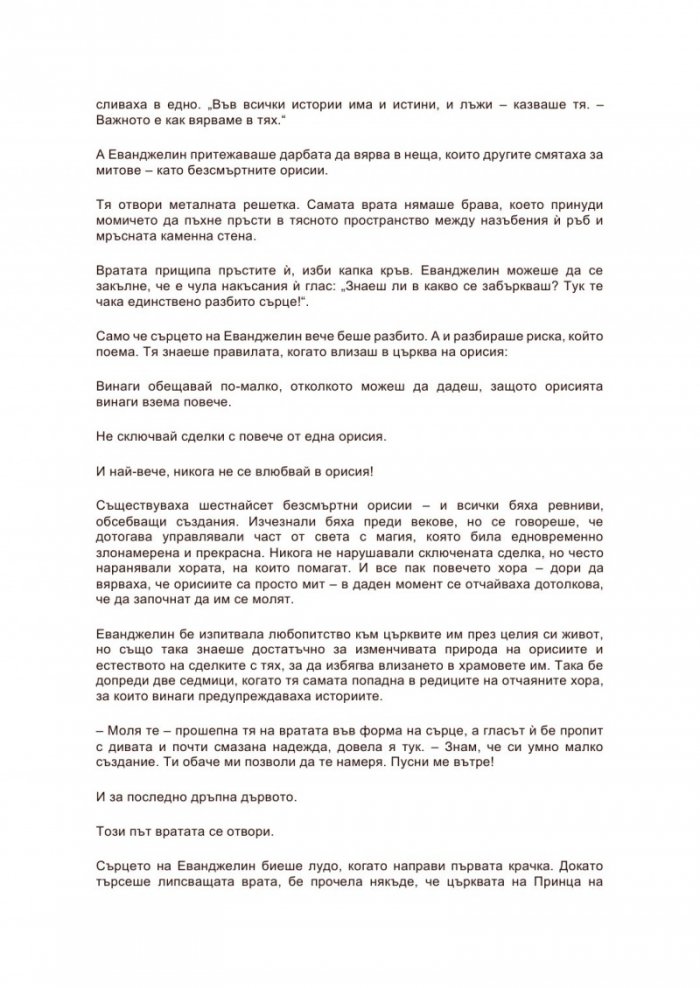 сливаха в едно. „Във всички истории има и истини, и лъжи – казваше тя. – Важното е как вярваме в тях.“

А Еванджелин притежаваше дарбата да вярва в неща, които другите смятаха за митове – като безсмъртните орисии.

Тя отвори металната решетка. Самата врата нямаше брава, което принуди момичето да пъхне пръсти в тясното пространство между назъбения ѝ ръб и мръсната каменна стена.

Вратата прищипа пръстите ѝ, изби капка кръв. Еванджелин можеше да се закълне, че е чула накъсания ѝ глас: „Знаеш ли в какво се забъркваш? Тук те чака единствено разбито сърце!“.

Само че сърцето на Еванджелин вече беше разбито. А и разбираше риска, който поема. Тя знаеше правилата, когато влизаш в църква на орисия:

Винаги обещавай по-малко, отколкото можеш да дадеш, защото орисията винаги взема повече.

Не сключвай сделки с повече от една орисия.

И най-вече, никога не се влюбвай в орисия!

Съществуваха шестнайсет безсмъртни орисии – и всички бяха ревниви, обсебващи създания. Изчезнали бяха преди векове, но се говореше, че дотогава управлявали част от света с магия, която била едновременно злонамерена и прекрасна. Никога не нарушавали сключената сделка, но често наранявали хората, на които помагат. И все пак повечето хора – дори да вярваха, че орисиите са просто мит – в даден момент се отчайваха дотолкова, че да започнат да им се молят.

Еванджелин бе изпитвала любопитство към църквите им през целия си живот, но също така знаеше достатъчно за изменчивата природа на орисиите и естеството на сделките с тях, за да избягва влизането в храмовете им. Така бе допреди две седмици, когато тя самата попадна в редиците на отчаяните хора, за които винаги предупреждаваха историите.

– Моля те – прошепна тя на вратата във форма на сърце, а гласът ѝ бе пропит с дивата и почти смазана надежда, довела я тук. – Знам, че си умно малко създание. Ти обаче ми позволи да те намеря. Пусни ме вътре!

И за последно дръпна дървото.

Този път вратата се отвори.

Сърцето на Еванджелин биеше лудо, когато направи първата крачка. Докато търсеше липсващата врата, бе прочела някъде, че църквата на Принца на